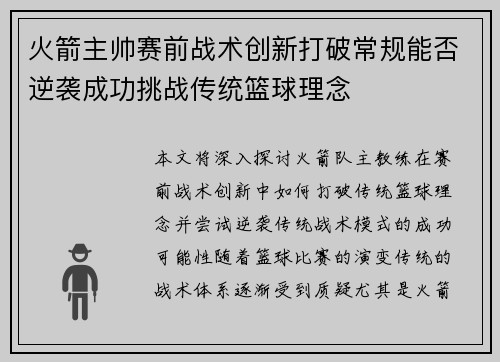 火箭主帅赛前战术创新打破常规能否逆袭成功挑战传统篮球理念

本文将深入探讨火箭队主教练在赛前战术创新中如何打破传统篮球理念并尝试逆袭传统战术模式的成功可能性随着篮球比赛的演变传统的战术体系逐渐受到质疑尤其是火箭